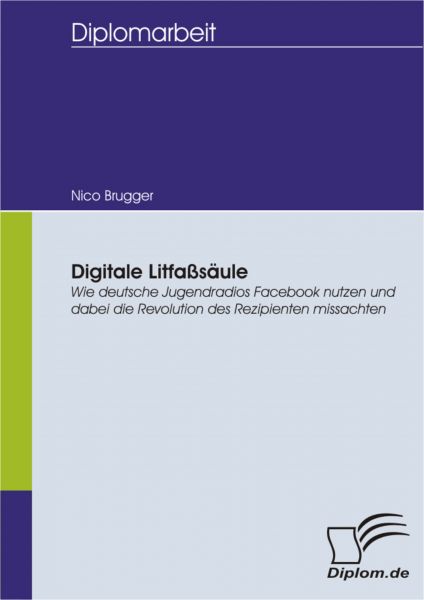 Diplomarbeit

Nico Brugger

Digitale Litfaßsäule
Wie deutsche Jugendradios Facebook nutzen und dabei die Revolution des Rezipienten missachten

Diplom.de